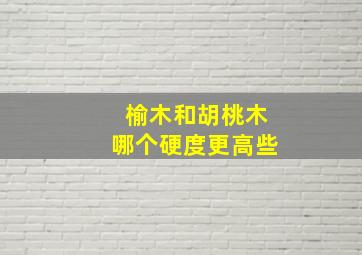 榆木和胡桃木
哪个硬度更高些